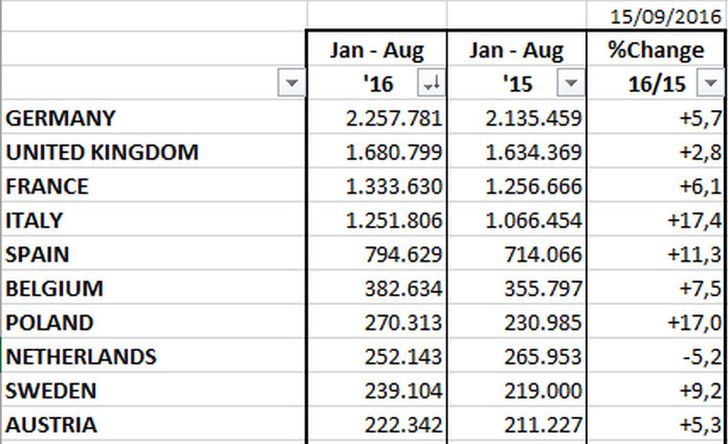 15/09/2016

| | Jan - Aug '16 | Jan - Aug '15 | %Change 16/15 |
|---|---|---|---|
| GERMANY | 2.257.781 | 2.135.459 | +5,7 |
| UNITED KINGDOM | 1.680.799 | 1.634.369 | +2,8 |
| FRANCE | 1.333.630 | 1.256.666 | +6,1 |
| ITALY | 1.251.806 | 1.066.454 | +17,4 |
| SPAIN | 794.629 | 714.066 | +11,3 |
| BELGIUM | 382.634 | 355.797 | +7,5 |
| POLAND | 270.313 | 230.985 | +17,0 |
| NETHERLANDS | 252.143 | 265.953 | -5,2 |
| SWEDEN | 239.104 | 219.000 | +9,2 |
| AUSTRIA | 222.342 | 211.227 | +5,3 |